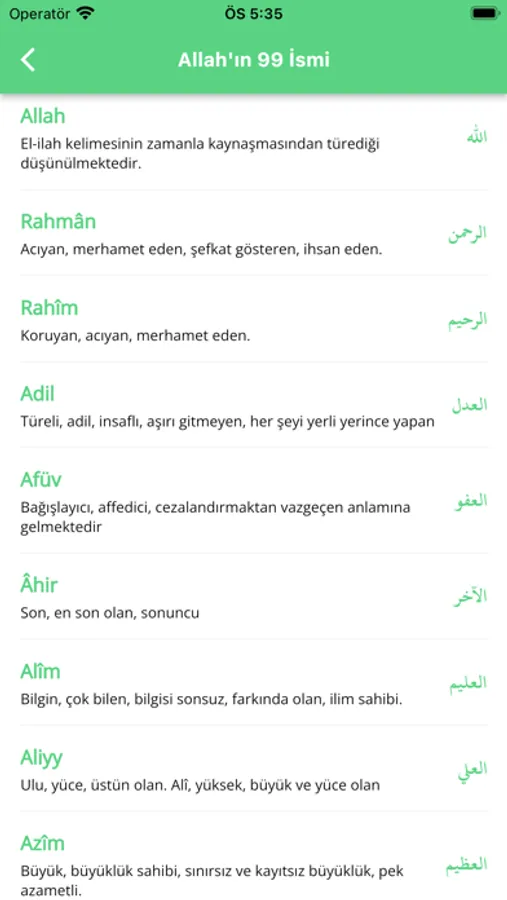 Operatör
ÖS 5:35

Allah'ın 99 İsmi

Allah
El-ilah kelimesinin zamanla kaynaşmasından türediği düşünülmektedir.
الله

Rahmân
Acıyan, merhamet eden, şefkat gösteren, ihsan eden.
الرحمن

Rahîm
Koruyan, acıyan, merhamet eden.
الرحيم

Adil
Türeli, adil, insaflı, aşırı gitmeyen, her şeyi yerli yerince yapan
العدل

Afüv
Bağışlayıcı, affedici, cezalandırmaktan vazgeçen anlamına gelmektedir
العفو

Âhir
Son, en son olan, sonuncu
الآخر

Alîm
Bilgin, çok bilen, bilgisi sonsuz, farkında olan, ilim sahibi.
العليم

Aliyy
Ulu, yüce, üstün olan. Alî, yüksek, büyük ve yüce olan
العلي

Azîm
Büyük, büyüklük sahibi, sınırsız ve kayıtsız büyüklük, pek azametli.
العظيم